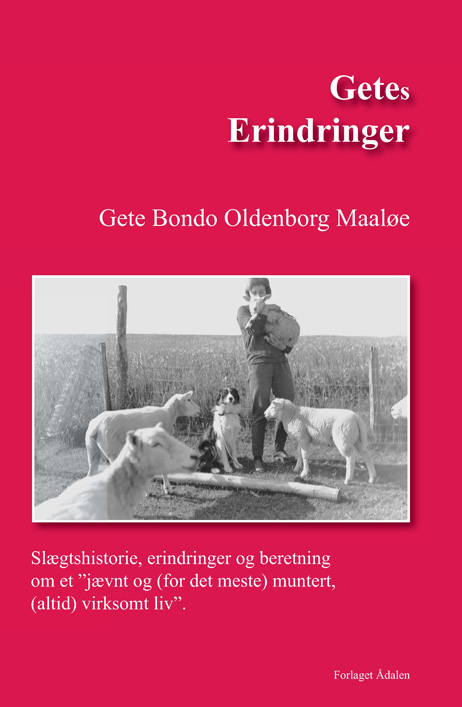 Getes
Erindringer

Gete Bondo Oldenborg Maaløe

Slægtshistorie, erindringer og beretning om et "jævnt og (for det meste) muntert, (altid) virksomt liv".

Forlaget Ådalen